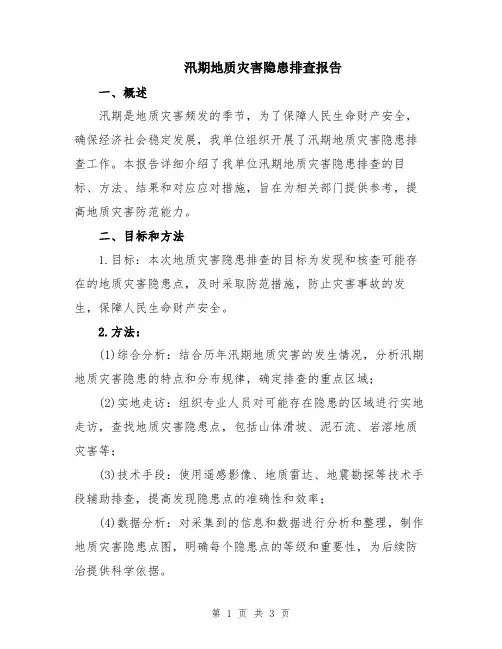 汛期地质灾害隐患排查报告

一、概述

汛期是地质灾害频发的季节，为了保障人民生命财产安全，确保经济社会稳定发展，我单位组织开展了汛期地质灾害隐患排查工作。本报告详细介绍了我单位汛期地质灾害隐患排查的目标、方法、结果和对应应对措施，旨在为相关部门提供参考，提高地质灾害防范能力。

二、目标和方法

1.目标：本次地质灾害隐患排查的目标为发现和核查可能存在的地质灾害隐患点，及时采取防范措施，防止灾害事故的发生，保障人民生命财产安全。

2.方法：

(1)综合分析：结合历年汛期地质灾害的发生情况，分析汛期地质灾害隐患的特点和分布规律，确定排查的重点区域；

(2)实地走访：组织专业人员对可能存在隐患的区域进行实地走访，查找地质灾害隐患点，包括山体滑坡、泥石流、岩溶地质灾害等；

(3)技术手段：使用遥感影像、地质雷达、地震勘探等技术手段辅助排查，提高发现隐患点的准确性和效率；

(4)数据分析：对采集到的信息和数据进行分析和整理，制作地质灾害隐患点图，明确每个隐患点的等级和重要性，为后续防治提供科学依据。

第 1 页 共 3 页